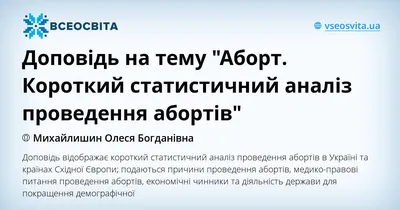 ВСЕОСВІТА

vseosvita.ua

Доповідь на тему "Аборт. Короткий статистичний аналіз проведення абортів"

© Михайлишин Олеся Богданівна

Доповідь відображає короткий статистичний аналіз проведення абортів в Україні та країнах Східної Європи; подаються причини проведення абортів, медико-правові питання проведення абортів, економічні чинники та діяльність держави для покращення демографічної